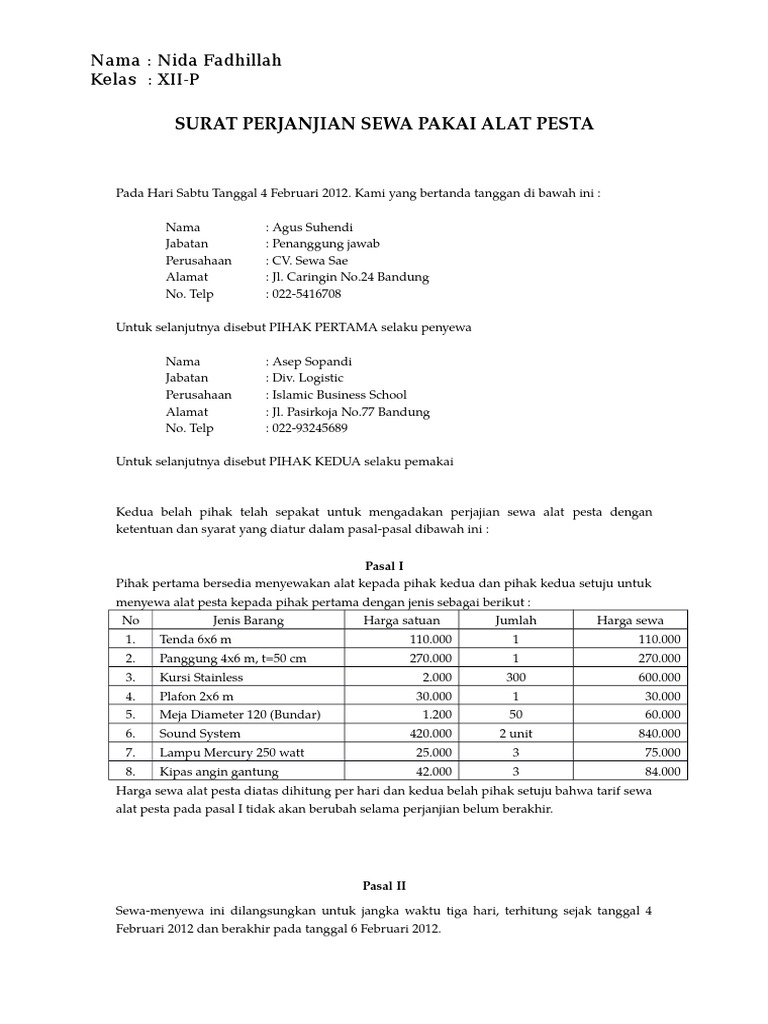 Nama : Nida Fadhillah
Kelas : XII-P

SURAT PERJANJIAN SEWA PAKAI ALAT PESTA

Pada Hari Sabtu Tanggal 4 Februari 2012. Kami yang bertanda tanggan di bawah ini :

Nama : Agus Suhendi
Jabatan : Penanggung jawab
Perusahaan : CV. Sewa Sae
Alamat : Jl. Caringin No.24 Bandung
No. Telp : 022-5416708

Untuk selanjutnya disebut PIHAK PERTAMA selaku penyewa

Nama : Asep Sopandi
Jabatan : Div. Logistic
Perusahaan : Islamic Business School
Alamat : Jl. Pasirkoja No.77 Bandung
No. Telp : 022-93245689

Untuk selanjutnya disebut PIHAK KEDUA selaku pemakai

Kedua belah pihak telah sepakat untuk mengadakan perjajian sewa alat pesta dengan ketentuan dan syarat yang diatur dalam pasal-pasal dibawah ini :

Pasal I
Pihak pertama bersedia menyewakan alat kepada pihak kedua dan pihak kedua setuju untuk menyewa alat pesta kepada pihak pertama dengan jenis sebagai berikut :

| No | Jenis Barang | Harga satuan | Jumlah | Harga sewa |
|---|---|---|---|---|
| 1. | Tenda 6x6 m | 110.000 | 1 | 110.000 |
| 2. | Panggung 4x6 m, t=50 cm | 270.000 | 1 | 270.000 |
| 3. | Kursi Stainless | 2.000 | 300 | 600.000 |
| 4. | Plafon 2x6 m | 30.000 | 1 | 30.000 |
| 5. | Meja Diameter 120 (Bundar) | 1.200 | 50 | 60.000 |
| 6. | Sound System | 420.000 | 2 unit | 840.000 |
| 7. | Lampu Mercury 250 watt | 25.000 | 3 | 75.000 |
| 8. | Kipas angin gantung | 42.000 | 3 | 84.000 |

Harga sewa alat pesta diatas dihitung per hari dan kedua belah pihak setuju bahwa tarif sewa alat pesta pada pasal I tidak akan berubah selama perjanjian belum berakhir.

Pasal II

Sewa-menyewa ini dilangsungkan untuk jangka waktu tiga hari, terhitung sejak tanggal 4 Februari 2012 dan berakhir pada tanggal 6 Februari 2012.